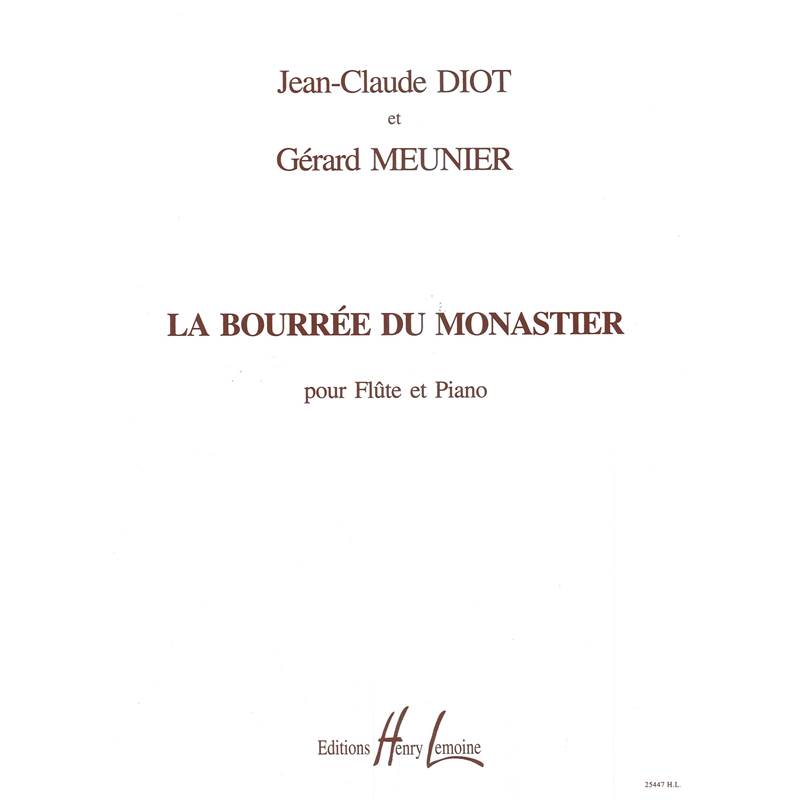 Jean-Claude DIOT
et
Gérard MEUNIER

LA BOURRÉE DU MONASTIER

pour Flûte et Piano

Editions Henry Lemoine

25447 H.L.